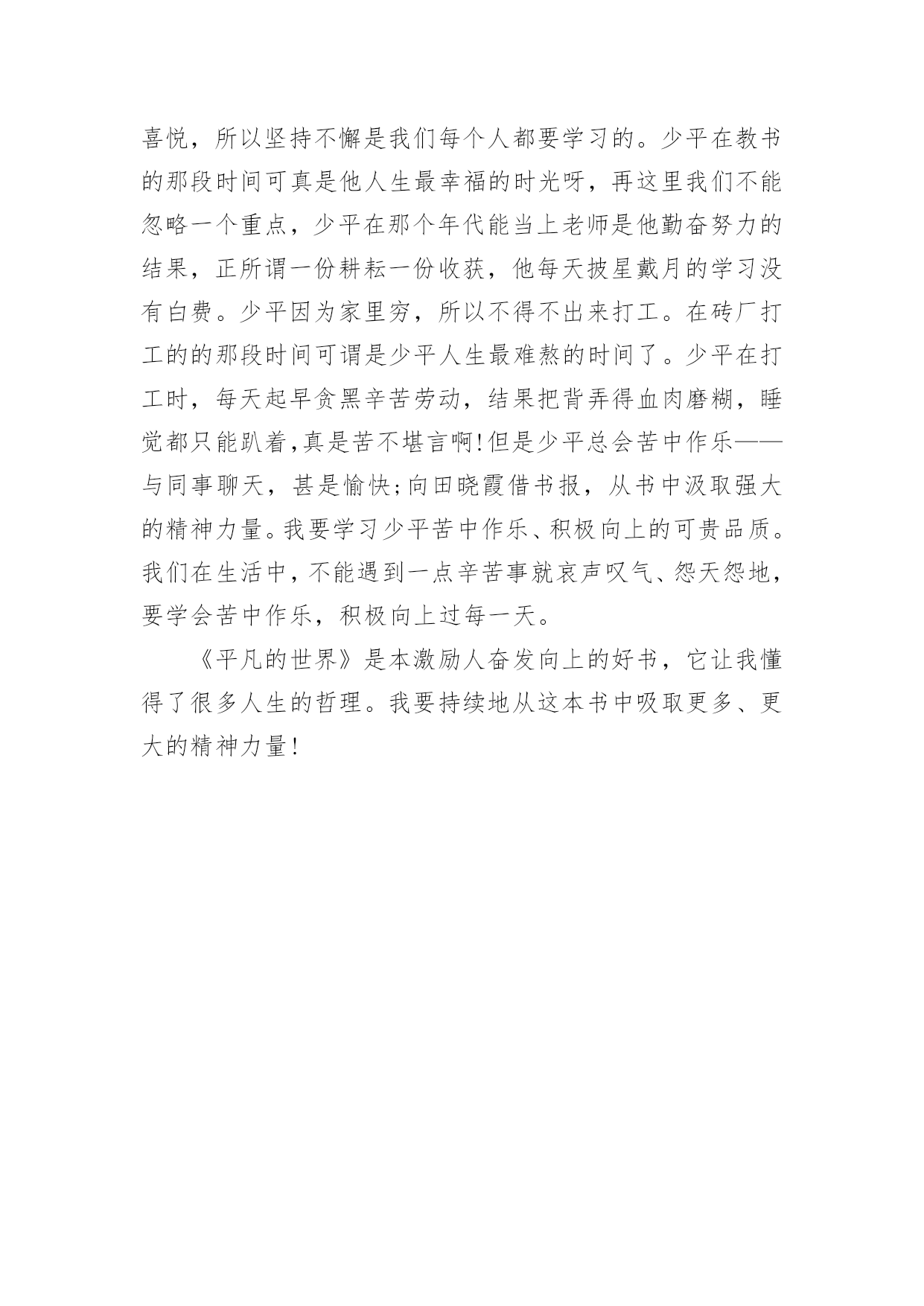 喜悦，所以坚持不懈是我们每个人都要学习的。少平在教书的那段时间可真是他人生最幸福的时光呀，再这里我们不能忽略一个重点，少平在那个年代能当上老师是他勤奋努力的结果，正所谓一份耕耘一份收获，他每天披星戴月的学习没有白费。少平因为家里穷，所以不得不出来打工。在砖厂打工的的那段时间可谓是少平人生最难熬的时间了。少平在打工时，每天起早贪黑辛苦劳动，结果把背弄得血肉磨糊，睡觉都只能趴着,真是苦不堪言啊!但是少平总会苦中作乐——与同事聊天，甚是愉快;向田晓霞借书报，从书中汲取强大的精神力量。我要学习少平苦中作乐、积极向上的可贵品质。我们在生活中，不能遇到一点辛苦事就哀声叹气、怨天怨地，要学会苦中作乐，积极向上过每一天。

《平凡的世界》是本激励人奋发向上的好书，它让我懂得了很多人生的哲理。我要持续地从这本书中吸取更多、更大的精神力量!